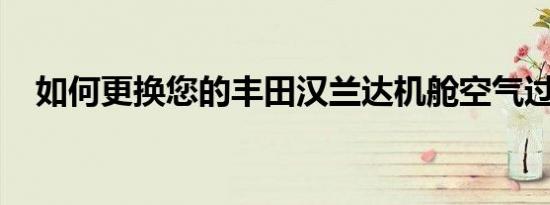 如何更换您的丰田汉兰达机舱空气过